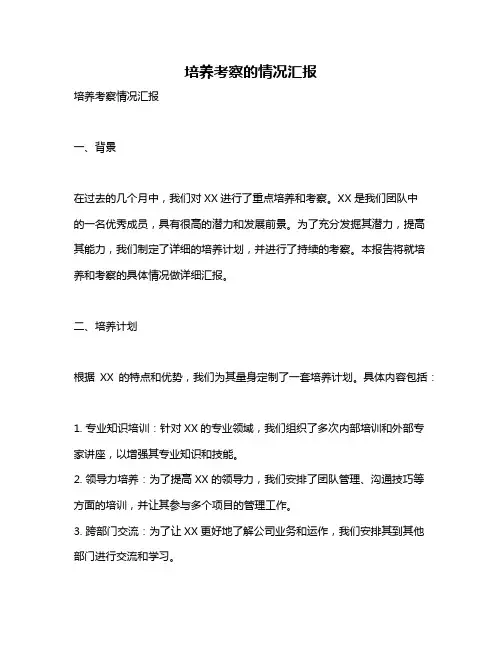 培养考察的情况汇报

培养考察情况汇报

一、背景

在过去的几个月中，我们对 XX 进行了重点培养和考察。XX 是我们团队中的一名优秀成员，具有很高的潜力和发展前景。为了充分发掘其潜力，提高其能力，我们制定了详细的培养计划，并进行了持续的考察。本报告将就培养和考察的具体情况做详细汇报。

二、培养计划

根据 XX 的特点和优势，我们为其量身定制了一套培养计划。具体内容包括：

1. 专业知识培训：针对 XX 的专业领域，我们组织了多次内部培训和外部专家讲座，以增强其专业知识和技能。
2. 领导力培养：为了提高 XX 的领导力，我们安排了团队管理、沟通技巧等方面的培训，并让其参与多个项目的管理工作。
3. 跨部门交流：为了让 XX 更好地了解公司业务和运作，我们安排其到其他部门进行交流和学习。